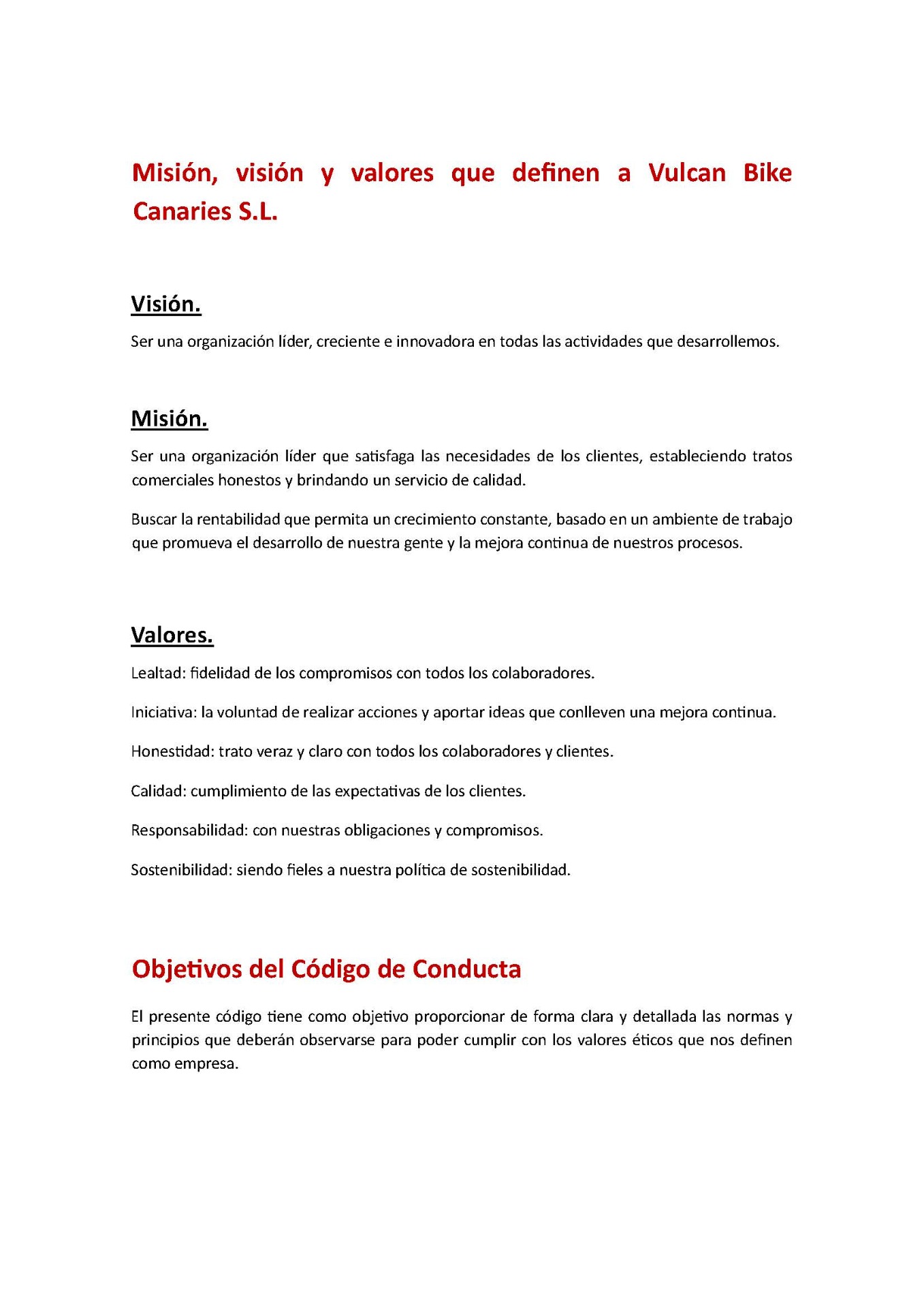 Misión, visión y valores que definen a Vulcan Bike Canaries S.L.

Visión.

Ser una organización líder, creciente e innovadora en todas las actividades que desarrollemos.

Misión.

Ser una organización líder que satisfaga las necesidades de los clientes, estableciendo tratos comerciales honestos y brindando un servicio de calidad.

Buscar la rentabilidad que permita un crecimiento constante, basado en un ambiente de trabajo que promueva el desarrollo de nuestra gente y la mejora continua de nuestros procesos.

Valores.

Lealtad: fidelidad de los compromisos con todos los colaboradores.

Iniciativa: la voluntad de realizar acciones y aportar ideas que conlleven una mejora continua.

Honestidad: trato veraz y claro con todos los colaboradores y clientes.

Calidad: cumplimiento de las expectativas de los clientes.

Responsabilidad: con nuestras obligaciones y compromisos.

Sostenibilidad: siendo fieles a nuestra política de sostenibilidad.

Objetivos del Código de Conducta

El presente código tiene como objetivo proporcionar de forma clara y detallada las normas y principios que deberán observarse para poder cumplir con los valores éticos que nos definen como empresa.